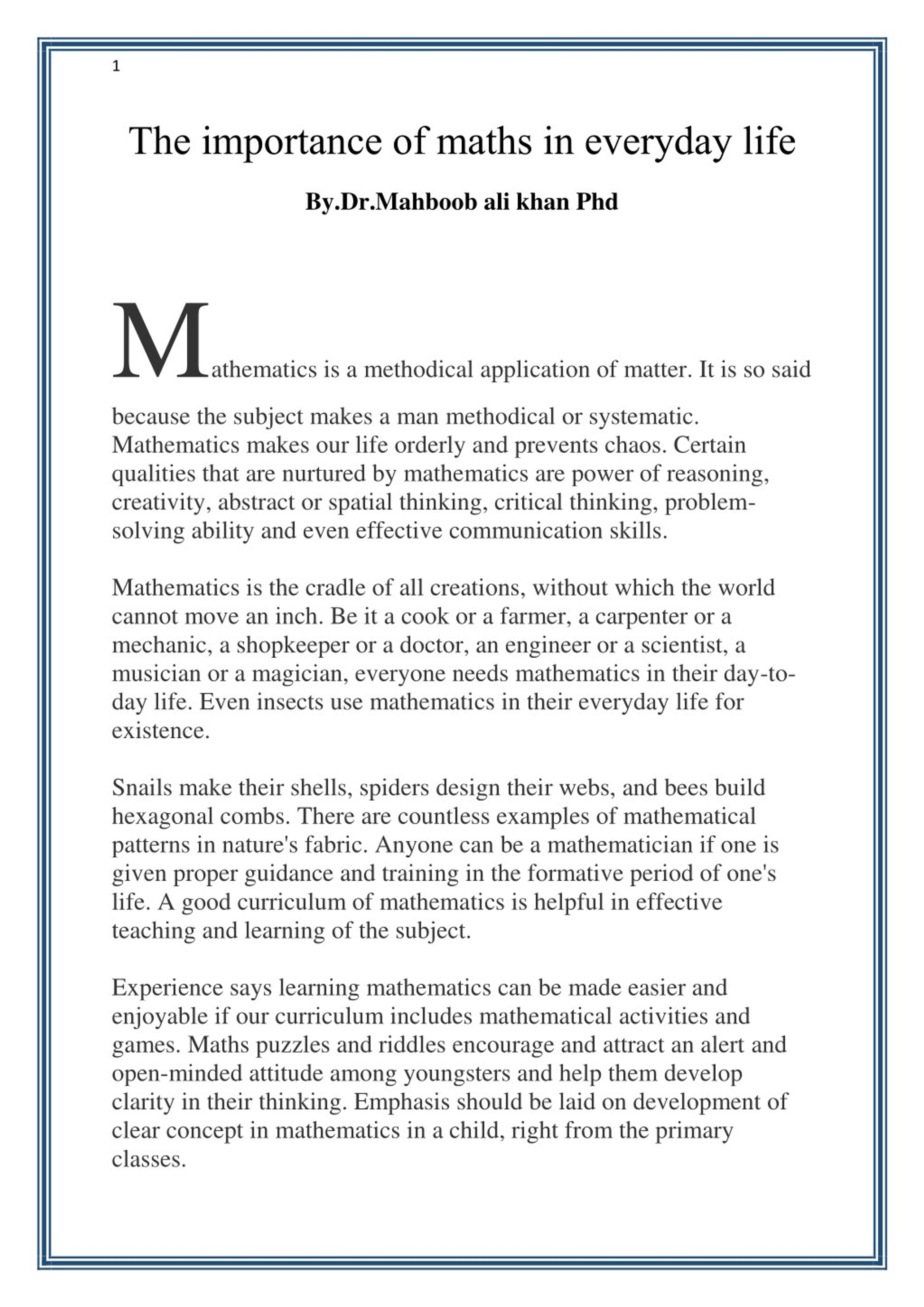 1

The importance of maths in everyday life

By.Dr.Mahboob ali khan Phd

Mathematics is a methodical application of matter. It is so said because the subject makes a man methodical or systematic. Mathematics makes our life orderly and prevents chaos. Certain qualities that are nurtured by mathematics are power of reasoning, creativity, abstract or spatial thinking, critical thinking, problem-solving ability and even effective communication skills.

Mathematics is the cradle of all creations, without which the world cannot move an inch. Be it a cook or a farmer, a carpenter or a mechanic, a shopkeeper or a doctor, an engineer or a scientist, a musician or a magician, everyone needs mathematics in their day-to-day life. Even insects use mathematics in their everyday life for existence.

Snails make their shells, spiders design their webs, and bees build hexagonal combs. There are countless examples of mathematical patterns in nature's fabric. Anyone can be a mathematician if one is given proper guidance and training in the formative period of one's life. A good curriculum of mathematics is helpful in effective teaching and learning of the subject.

Experience says learning mathematics can be made easier and enjoyable if our curriculum includes mathematical activities and games. Maths puzzles and riddles encourage and attract an alert and open-minded attitude among youngsters and help them develop clarity in their thinking. Emphasis should be laid on development of clear concept in mathematics in a child, right from the primary classes.